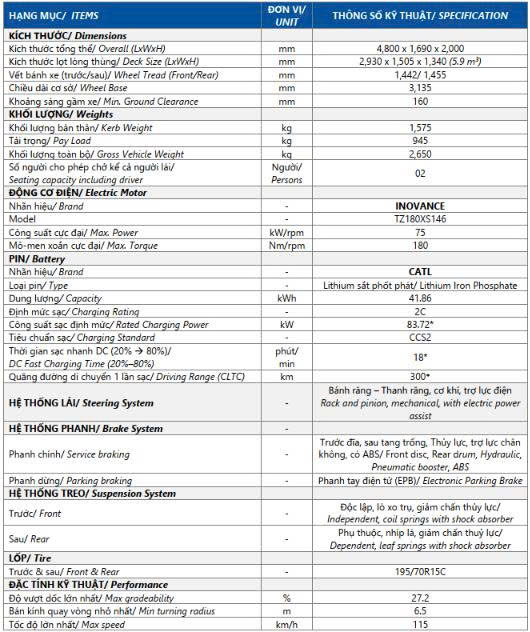 | HẠNG MỤC/ ITEMS | ĐƠN VỊ/ UNIT | THÔNG SỐ KỸ THUẬT/ SPECIFICATION |
|---|---|---|
| KÍCH THƯỚC/ Dimensions | | |
| Kích thước tổng thể/ Overall (LxWxH) | mm | 4,800 x 1,690 x 2,000 |
| Kích thước lọt lòng thùng/ Deck Size (LxWxH) | mm | 2,930 x 1,505 x 1,340 (5.9 $m^3$) |
| Vết bánh xe (trước/sau)/ Wheel Tread (Front/Rear) | mm | 1,442/ 1,455 |
| Chiều dài cơ sở/ Wheel Base | mm | 3,135 |
| Khoảng sáng gầm xe/ Min. Ground Clearance | mm | 160 |
| KHỐI LƯỢNG/ Weights | | |
| Khối lượng bản thân/ Kerb Weight | kg | 1,575 |
| Tải trọng/ Pay Load | kg | 945 |
| Khối lượng toàn bộ/ Gross Vehicle Weight | kg | 2,650 |
| Số người cho phép chở kể cả người lái/ Seating capacity including driver | Người/ Persons | 02 |
| ĐỘNG CƠ ĐIỆN/ Electric Motor | | |
| Nhãn hiệu/ Brand | - | INOVANCE |
| Model | - | TZ180XS146 |
| Công suất cực đại/ Max. Power | kW/rpm | 75 |
| Mô-men xoắn cực đại/ Max. Torque | Nm/rpm | 180 |
| PIN/ Battery | | |
| Nhãn hiệu/ Brand | - | CATL |
| Loại pin/ Type | - | Lithium sắt phốt phát/ Lithium Iron Phosphate |
| Dung lượng/ Capacity | kWh | 41.86 |
| Định mức sạc/ Charging Rating | - | 2C |
| Công suất sạc định mức/ Rated Charging Power | kW | 83.72* |
| Tiêu chuẩn sạc/ Charging Standard | - | CCS2 |
| Thời gian sạc nhanh DC (20% → 80%)/ DC Fast Charging Time (20%–80%) | phút/ min | 18* |
| Quãng đường di chuyển 1 lần sạc/ Driving Range (CLTC) | km | 300* |
| HỆ THỐNG LÁI/ Steering System | - | Bánh răng – Thanh răng, cơ khí, trợ lực điện Rack and pinion, mechanical, with electric power assist |
| HỆ THỐNG PHANH/ Brake System | - | |
| Phanh chính/ Service braking | - | Trước đĩa, sau tang trống, Thủy lực, trợ lực chân không, có ABS/ Front disc, Rear drum, Hydraulic, Pneumatic booster, ABS |
| Phanh dừng/ Parking braking | - | Phanh tay điện tử (EPB)/ Electronic Parking Brake |
| HỆ THỐNG TREO/ Suspension System | | |
| Trước/ Front | - | Độc lập, lò xo trụ, giảm chấn thủy lực/ Independent, coil springs with shock absorber |
| Sau/ Rear | - | Phụ thuộc, nhíp lá, giảm chấn thuỷ lực/ Dependent, leaf springs with shock absorber |
| LỐP/ Tire | | |
| Trước & sau/ Front & Rear | - | 195/70R15C |
| ĐẶC TÍNH KỸ THUẬT/ Performance | | |
| Độ vượt dốc lớn nhất/ Max gradeability | % | 27.2 |
| Bán kính quay vòng nhỏ nhất/ Min turning radius | m | 6.5 |
| Tốc độ lớn nhất/ Max speed | km/h | 115 |